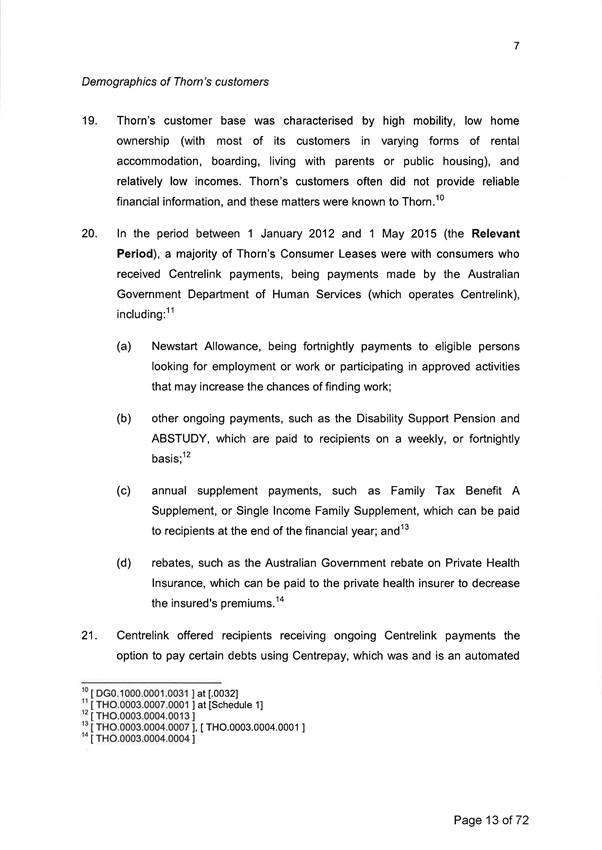 7

Demographics of Thorn's customers

19. Thorn's customer base was characterised by high mobility, low home ownership (with most of its customers in varying forms of rental accommodation, boarding, living with parents or public housing), and relatively low incomes. Thorn's customers often did not provide reliable financial information, and these matters were known to Thorn.$^{10}$

20. In the period between 1 January 2012 and 1 May 2015 (the **Relevant Period**), a majority of Thorn's Consumer Leases were with consumers who received Centrelink payments, being payments made by the Australian Government Department of Human Services (which operates Centrelink), including:$^{11}$

(a) Newstart Allowance, being fortnightly payments to eligible persons looking for employment or work or participating in approved activities that may increase the chances of finding work;

(b) other ongoing payments, such as the Disability Support Pension and ABSTUDY, which are paid to recipients on a weekly, or fortnightly basis;$^{12}$

(c) annual supplement payments, such as Family Tax Benefit A Supplement, or Single Income Family Supplement, which can be paid to recipients at the end of the financial year; and$^{13}$

(d) rebates, such as the Australian Government rebate on Private Health Insurance, which can be paid to the private health insurer to decrease the insured's premiums.$^{14}$

21. Centrelink offered recipients receiving ongoing Centrelink payments the option to pay certain debts using Centrepay, which was and is an automated

$^{10}$ [ DG0.1000.0001.0031 ] at [.0032]
$^{11}$ [ THO.0003.0007.0001 ] at [Schedule 1]
$^{12}$ [ THO.0003.0004.0013 ]
$^{13}$ [ THO.0003.0004.0007 ], [ THO.0003.0004.0001 ]
$^{14}$ [ THO.0003.0004.0004 ]

Page 13 of 72